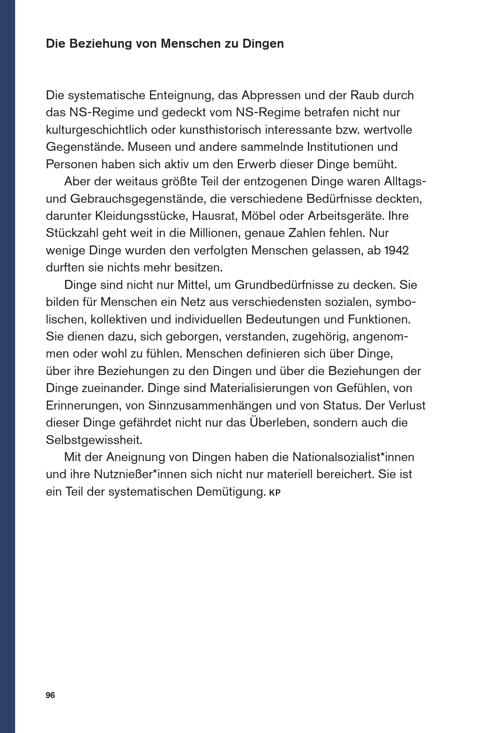 Die Beziehung von Menschen zu Dingen

Die systematische Enteignung, das Abpressen und der Raub durch das NS-Regime und gedeckt vom NS-Regime betrafen nicht nur kulturgeschichtlich oder kunsthistorisch interessante bzw. wertvolle Gegenstände. Museen und andere sammelnde Institutionen und Personen haben sich aktiv um den Erwerb dieser Dinge bemüht.

Aber der weitaus größte Teil der entzogenen Dinge waren Alltags- und Gebrauchsgegenstände, die verschiedene Bedürfnisse deckten, darunter Kleidungsstücke, Hausrat, Möbel oder Arbeitsgeräte. Ihre Stückzahl geht weit in die Millionen, genaue Zahlen fehlen. Nur wenige Dinge wurden den verfolgten Menschen gelassen, ab 1942 durften sie nichts mehr besitzen.

Dinge sind nicht nur Mittel, um Grundbedürfnisse zu decken. Sie bilden für Menschen ein Netz aus verschiedensten sozialen, symbolischen, kollektiven und individuellen Bedeutungen und Funktionen. Sie dienen dazu, sich geborgen, verstanden, zugehörig, angenommen oder wohl zu fühlen. Menschen definieren sich über Dinge, über ihre Beziehungen zu den Dingen und über die Beziehungen der Dinge zueinander. Dinge sind Materialisierungen von Gefühlen, von Erinnerungen, von Sinnzusammenhängen und von Status. Der Verlust dieser Dinge gefährdet nicht nur das Überleben, sondern auch die Selbstgewissheit.

Mit der Aneignung von Dingen haben die Nationalsozialist*innen und ihre Nutznießer*innen sich nicht nur materiell bereichert. Sie ist ein Teil der systematischen Demütigung. KP

96